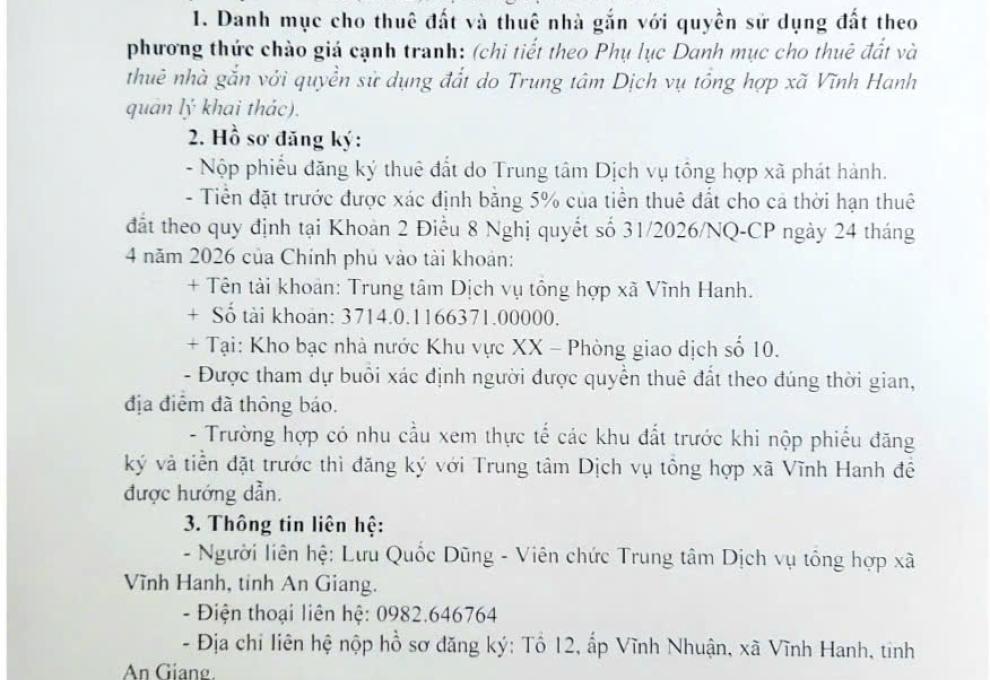 1. Danh mục cho thuê đất và thuê nhà gắn với quyền sử dụng đất theo phương thức chào giá cạnh tranh: (chi tiết theo Phụ lục Danh mục cho thuê đất và thuê nhà gắn với quyền sử dụng đất do Trung tâm Dịch vụ tổng hợp xã Vĩnh Hanh quản lý khai thác).

2. Hồ sơ đăng ký:

- Nộp phiếu đăng ký thuê đất do Trung tâm Dịch vụ tổng hợp xã phát hành.

- Tiền đặt trước được xác định bằng 5% của tiền thuê đất cho cả thời hạn thuê đất theo quy định tại Khoản 2 Điều 8 Nghị quyết số 31/2026/NQ-CP ngày 24 tháng 4 năm 2026 của Chính phủ vào tài khoản:

+ Tên tài khoản: Trung tâm Dịch vụ tổng hợp xã Vĩnh Hanh.

+ Số tài khoản: 3714.0.1166371.00000.

+ Tại: Kho bạc nhà nước Khu vực XX – Phòng giao dịch số 10.

- Được tham dự buổi xác định người được quyền thuê đất theo đúng thời gian, địa điểm đã thông báo.

- Trường hợp có nhu cầu xem thực tế các khu đất trước khi nộp phiếu đăng ký và tiền đặt trước thì đăng ký với Trung tâm Dịch vụ tổng hợp xã Vĩnh Hanh để được hướng dẫn.

3. Thông tin liên hệ:

- Người liên hệ: Lưu Quốc Dũng - Viên chức Trung tâm Dịch vụ tổng hợp xã Vĩnh Hanh, tỉnh An Giang.

- Điện thoại liên hệ: 0982.646764

- Địa chỉ liên hệ nộp hồ sơ đăng ký: Tổ 12, ấp Vĩnh Nhuận, xã Vĩnh Hanh, tỉnh An Giang.